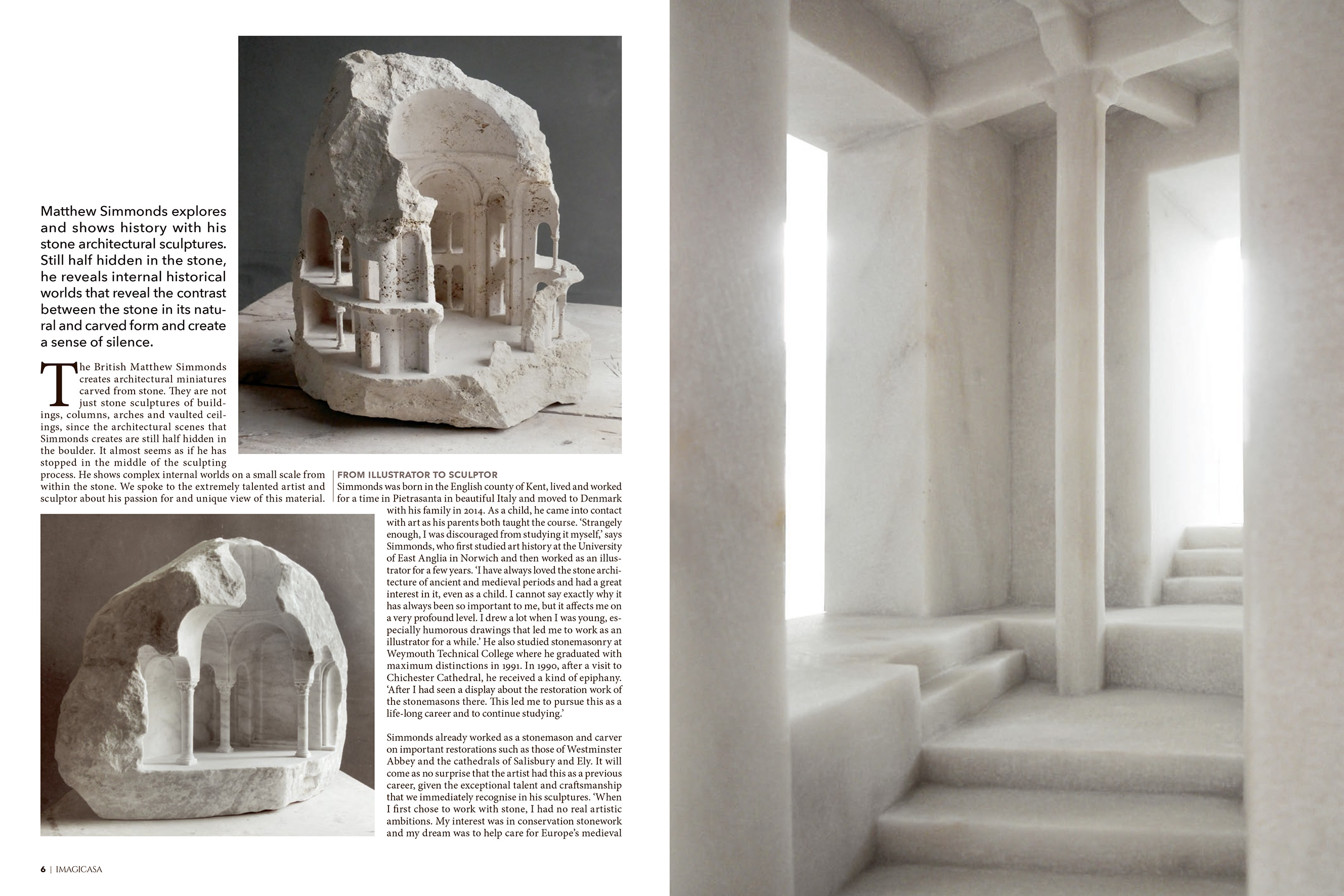 Matthew Simmonds explores and shows history with his stone architectural sculptures. Still half hidden in the stone, he reveals internal historical worlds that reveal the contrast between the stone in its natural and carved form and create a sense of silence.

The British Matthew Simmonds creates architectural miniatures carved from stone. They are not just stone sculptures of buildings, columns, arches and vaulted ceilings, since the architectural scenes that Simmonds creates are still half hidden in the boulder. It almost seems as if he has stopped in the middle of the sculpting process. He shows complex internal worlds on a small scale from within the stone. We spoke to the extremely talented artist and sculptor about his passion for and unique view of this material.

FROM ILLUSTRATOR TO SCULPTOR

Simmonds was born in the English county of Kent, lived and worked for a time in Pietrasanta in beautiful Italy and moved to Denmark with his family in 2014. As a child, he came into contact with art as his parents both taught the course. 'Strangely enough, I was discouraged from studying it myself,' says Simmonds, who first studied art history at the University of East Anglia in Norwich and then worked as an illustrator for a few years. 'I have always loved the stone architecture of ancient and medieval periods and had a great interest in it, even as a child. I cannot say exactly why it has always been so important to me, but it affects me on a very profound level. I drew a lot when I was young, especially humorous drawings that led me to work as an illustrator for a while.' He also studied stonemasonry at Weymouth Technical College where he graduated with maximum distinctions in 1991. In 1990, after a visit to Chichester Cathedral, he received a kind of epiphany. 'After I had seen a display about the restoration work of the stonemasons there. This led me to pursue this as a life-long career and to continue studying.'

Simmonds already worked as a stonemason and carver on important restorations such as those of Westminster Abbey and the cathedrals of Salisbury and Ely. It will come as no surprise that the artist had this as a previous career, given the exceptional talent and craftsmanship that we immediately recognise in his sculptures. 'When I first chose to work with stone, I had no real artistic ambitions. My interest was in conservation stonework and my dream was to help care for Europe's medieval

6 | IMAGICASA